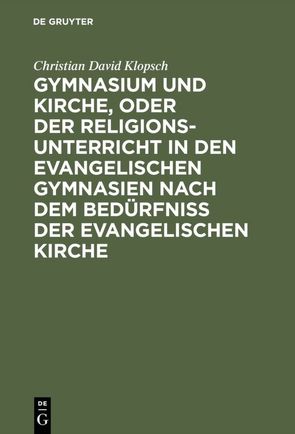 DE GRUYTER

Christian David Klopsch

GYMNASIUM UND KIRCHE, ODER DER RELIGIONSUNTERRICHT IN DEN EVANGELISCHEN GYMNASIEN NACH DEM BEDÜRFNISS DER EVANGELISCHEN KIRCHE

DE
G